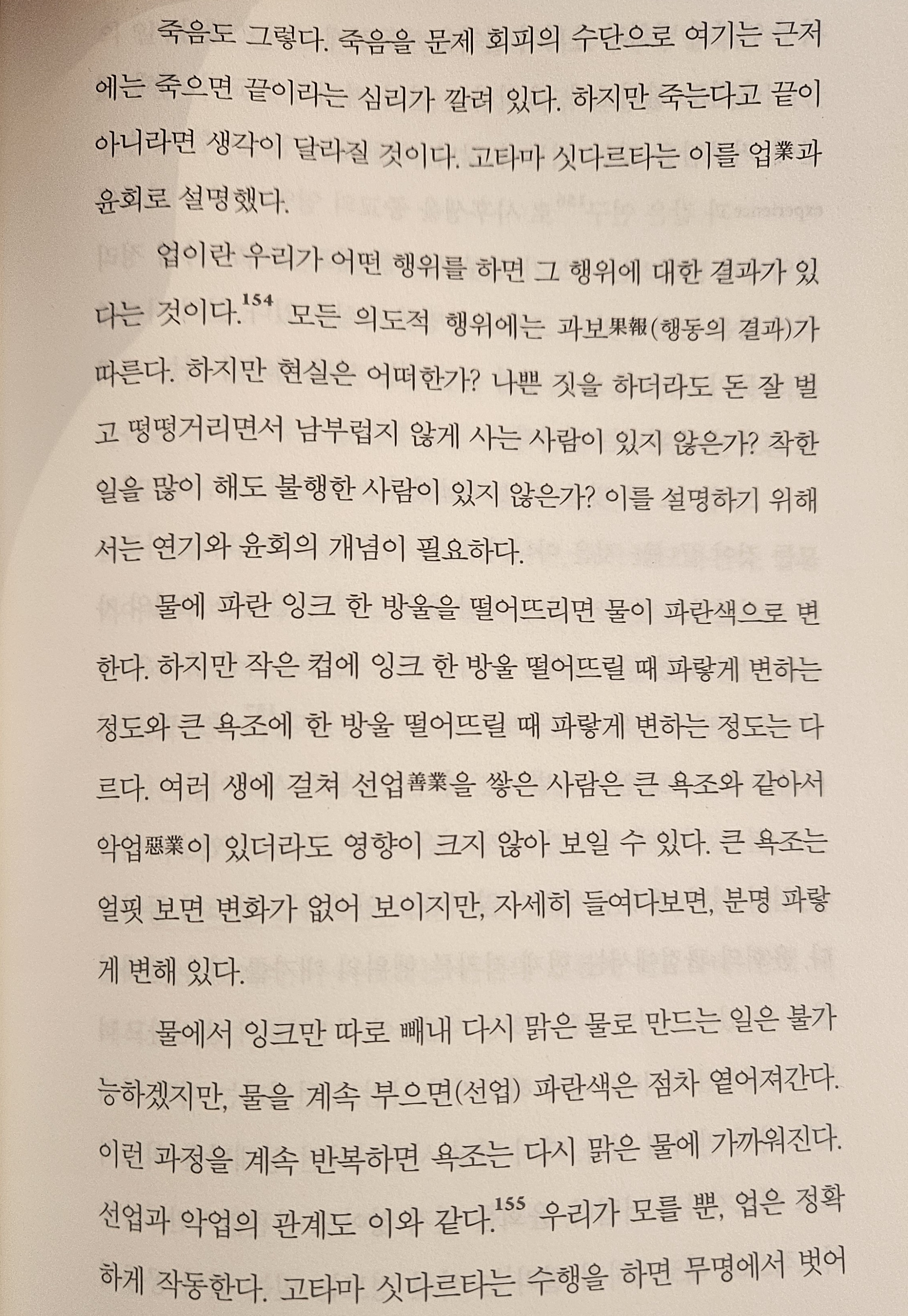 죽음도 그렇다. 죽음을 문제 회피의 수단으로 여기는 근저에는 죽으면 끝이라는 심리가 깔려 있다. 하지만 죽는다고 끝이 아니라면 생각이 달라질 것이다. 고타마 싯다르타는 이를 업業과 윤회로 설명했다.

업이란 우리가 어떤 행위를 하면 그 행위에 대한 결과가 있다는 것이다.$^{154}$ 모든 의도적 행위에는 과보果報(행동의 결과)가 따른다. 하지만 현실은 어떠한가? 나쁜 짓을 하더라도 돈 잘 벌고 떵떵거리면서 남부럽지 않게 사는 사람이 있지 않은가? 착한 일을 많이 해도 불행한 사람이 있지 않은가? 이를 설명하기 위해서는 연기와 윤회의 개념이 필요하다.

물에 파란 잉크 한 방울을 떨어뜨리면 물이 파란색으로 변한다. 하지만 작은 컵에 잉크 한 방울 떨어뜨릴 때 파랗게 변하는 정도와 큰 욕조에 한 방울 떨어뜨릴 때 파랗게 변하는 정도는 다르다. 여러 생에 걸쳐 선업善業을 쌓은 사람은 큰 욕조와 같아서 악업惡業이 있더라도 영향이 크지 않아 보일 수 있다. 큰 욕조는 얼핏 보면 변화가 없어 보이지만, 자세히 들여다보면, 분명 파랗게 변해 있다.

물에서 잉크만 따로 빼내 다시 맑은 물로 만드는 일은 불가능하겠지만, 물을 계속 부으면(선업) 파란색은 점차 옅어져간다. 이런 과정을 계속 반복하면 욕조는 다시 맑은 물에 가까워진다. 선업과 악업의 관계도 이와 같다.$^{155}$ 우리가 모를 뿐, 업은 정확하게 작동한다. 고타마 싯다르타는 수행을 하면 무명에서 벗어